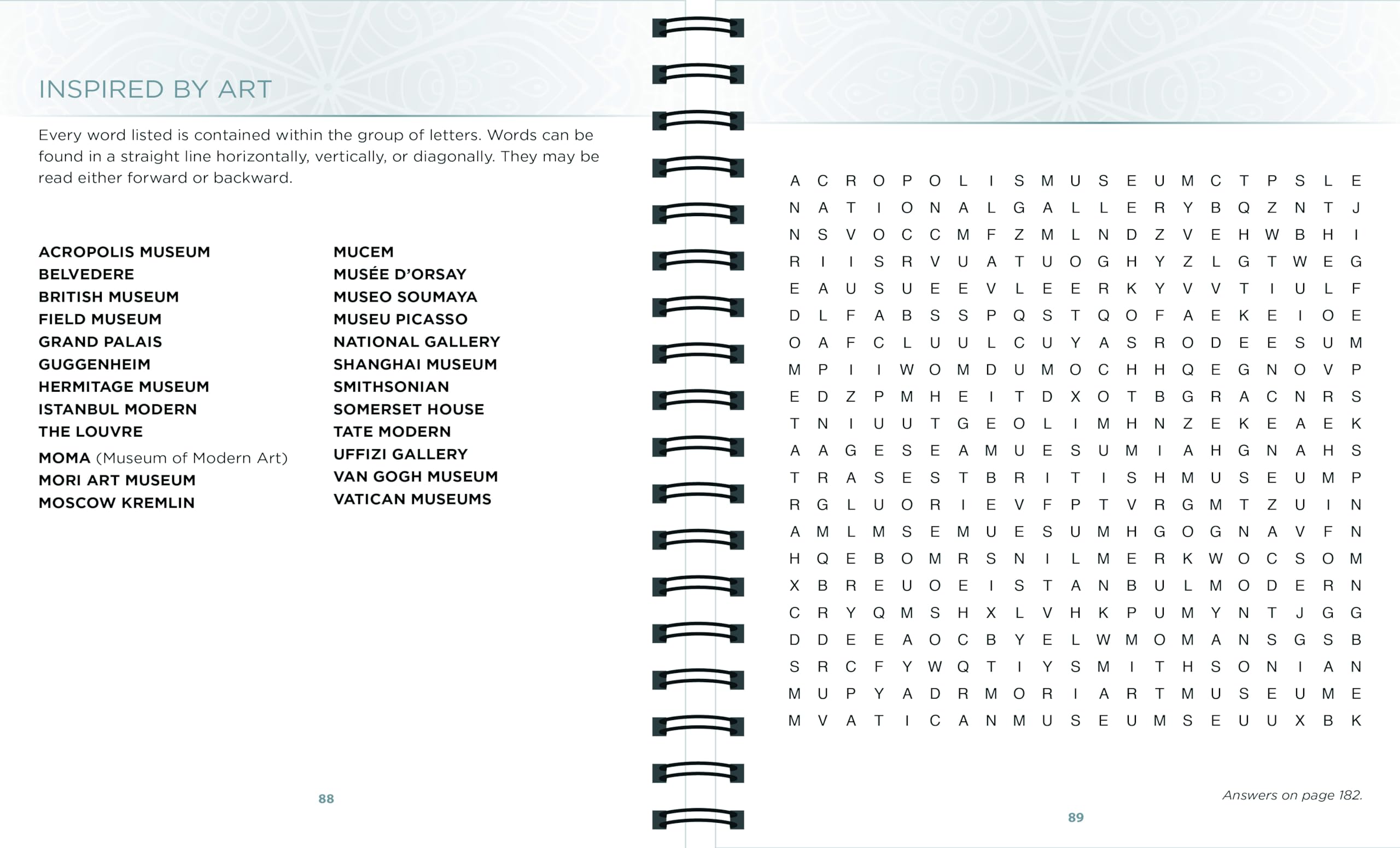 INSPIRED BY ART

Every word listed is contained within the group of letters. Words can be found in a straight line horizontally, vertically, or diagonally. They may be read either forward or backward.

ACROPOLIS MUSEUM
BELVEDERE
BRITISH MUSEUM
FIELD MUSEUM
GRAND PALAIS
GUGGENHEIM
HERMITAGE MUSEUM
ISTANBUL MODERN
THE LOUVRE
MOMA (Museum of Modern Art)
MORI ART MUSEUM
MOSCOW KREMLIN

MUCEM
MUSÉE D'ORSAY
MUSEO SOUMAYA
MUSEU PICASSO
NATIONAL GALLERY
SHANGHAI MUSEUM
SMITHSONIAN
SOMERSET HOUSE
TATE MODERN
UFFIZI GALLERY
VAN GOGH MUSEUM
VATICAN MUSEUMS

88

A C R O P O L I S M U S E U M C T P S L E
N A T I O N A L G A L L E R Y B Q Z N T J
N S V O C C M F Z M L N D Z V E H W B H I
R I I S R V U A T U O G H Y Z L G T W E G
E A U S U E E V L E E R K Y V V T I U L F
D L F A B S S P Q S T Q O F A E K E I O E
O A F C L U U L C U Y A S R O D E E S U M
M P I I W O M D U M O C H H Q E G N O V P
E D Z P M H E I T D X O T B G R A C N R S
T N I U U T G E O L I M H N Z E K E A E K
A A G E S E A M U E S U M I A H G N A H S
T R A S E S T B R I T I S H M U S E U M P
R G L U O R I E V F P T V R G M T Z U I N
A M L M S E M U E S U M H G O G N A V F N
H Q E B O M R S N I L M E R K W O C S O M
X B R E U O E I S T A N B U L M O D E R N
C R Y Q M S H X L V H K P U M Y N T J G G
D D E E A O C B Y E L W M O M A N S G S B
S R C F Y W Q T I Y S M I T H S O N I A N
M U P Y A D R M O R I A R T M U S E U M E
M V A T I C A N M U S E U M S E U U X B K

Answers on page 182.

89